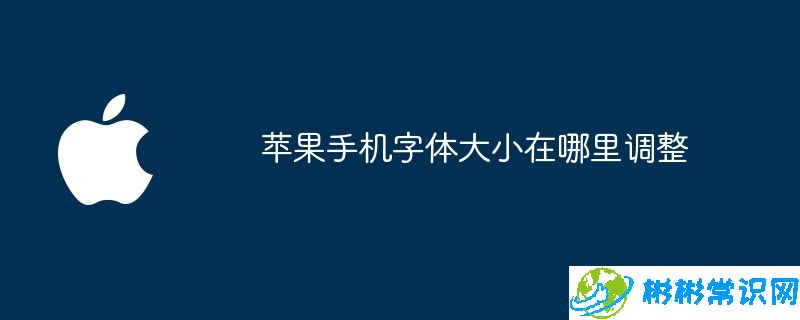 苹果手机字体大小在哪里调整

彬彬常识网